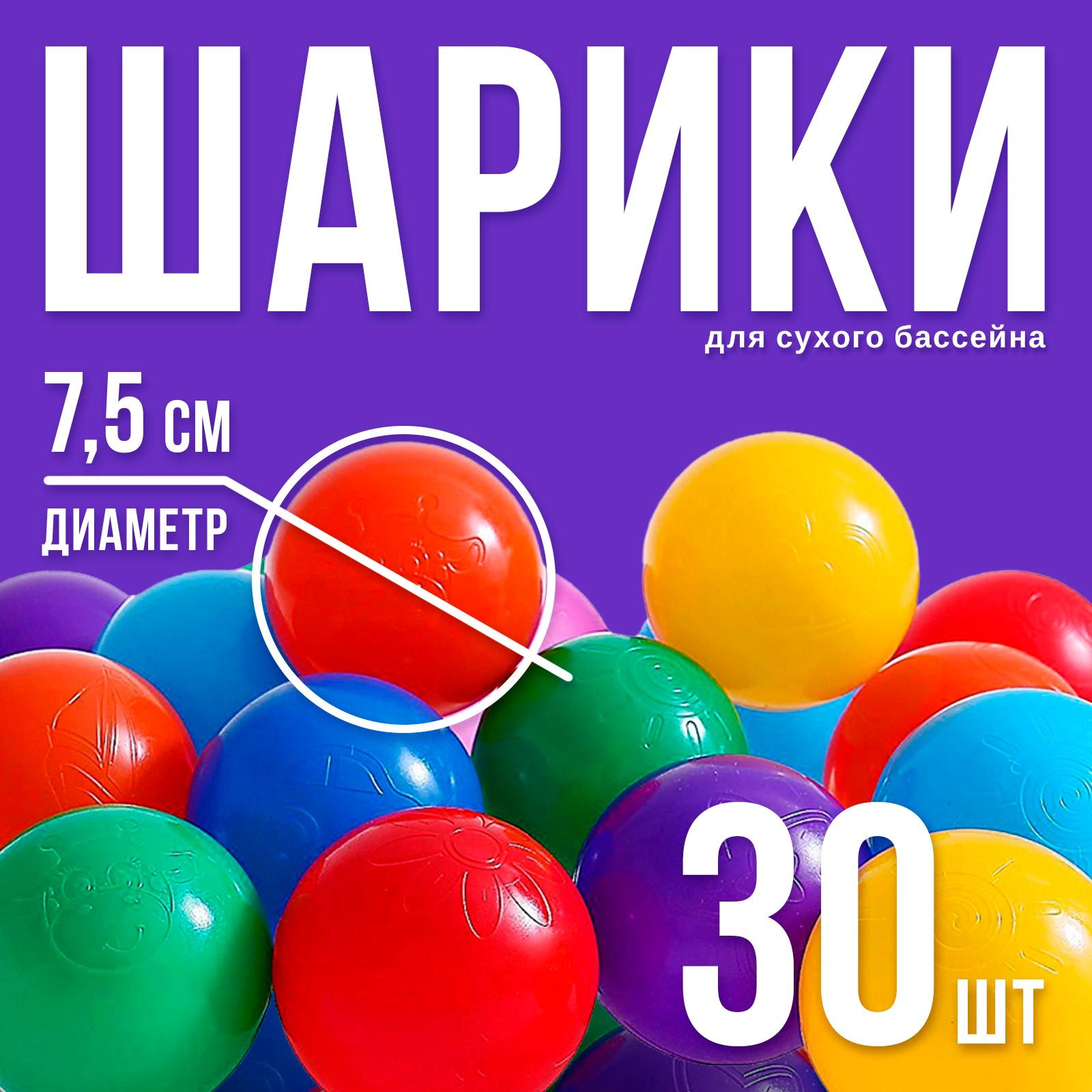 ШАРИКИ
для сухого бассейна

7,5 см
ДИАМЕТР

30 шт